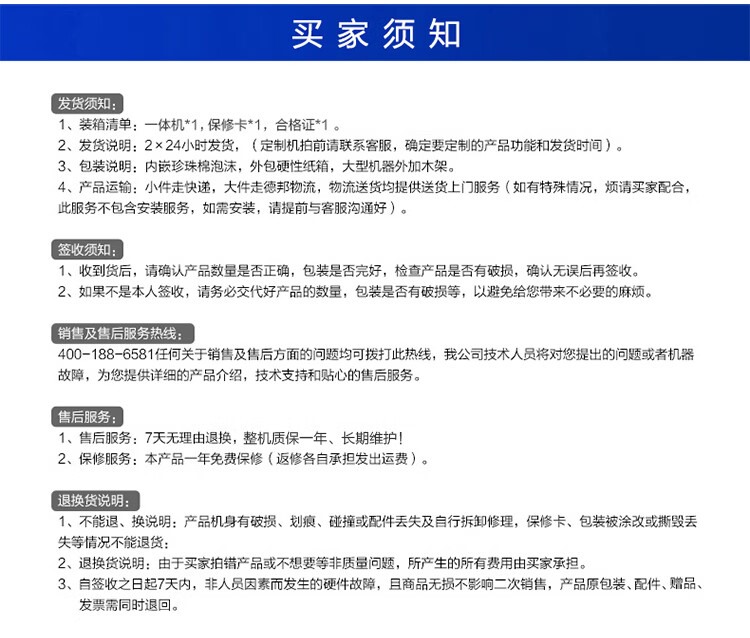 买家须知

发货须知：

1、装箱清单：一体机*1，保修卡*1，合格证*1 。

2、发货说明：2×24小时发货，（定制机拍前请联系客服，确定要定制的产品功能和发货时间）。

3、包装说明：内嵌珍珠棉泡沫，外包硬性纸箱，大型机器外加木架。

4、产品运输：小件走快递，大件走德邦物流，物流送货均提供送货上门服务（如有特殊情况，烦请买家配合，此服务不包含安装服务，如需安装，请提前与客服沟通好）。

签收须知：

1、收到货后，请确认产品数量是否正确，包装是否完好，检查产品是否有破损，确认无误后再签收。

2、如果不是本人签收，请务必交代好产品的数量，包装是否有破损等，以避免给您带来不必要的麻烦。

销售及售后服务热线：

400-188-6581任何关于销售及售后方面的问题均可拨打此热线，我公司技术人员将对您提出的问题或者机器故障，为您提供详细的产品介绍，技术支持和贴心的售后服务。

售后服务：

1、售后服务：7天无理由退换，整机质保一年、长期维护！

2、保修服务：本产品一年免费保修（返修各自承担发出运费）。

退换货说明：

1、不能退、换说明：产品机身有破损、划痕、碰撞或配件丢失及自行拆卸修理，保修卡、包装被涂改或撕毁丢失等情况不能退货；

2、退换货说明：由于买家拍错产品或不想要等非质量问题，所产生的所有费用由买家承担。

3、自签收之日起7天内，非人员因素而发生的硬件故障，且商品无损不影响二次销售，产品原包装、配件、赠品、发票需同时退回。